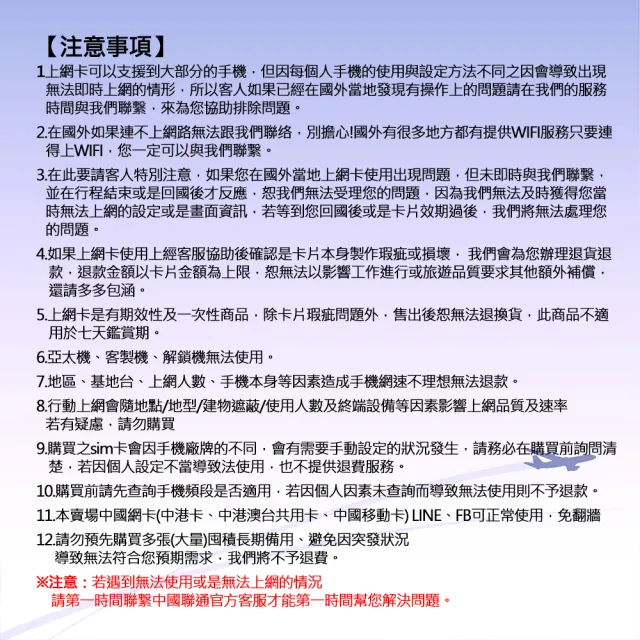 【注意事項】
1.上網卡可以支援到大部分的手機，但因每個人手機的使用與設定方法不同之因會導致出現無法即時上網的情形，所以客人如果已經在國外當地發現有操作上的問題請在我們的服務時間與我們聯繫，來為您協助排除問題。

2.在國外如果連不上網路無法跟我們聯絡，別擔心!國外有很多地方都有提供WIFI服務只要連得上WIFI，您一定可以與我們聯繫。

3.在此要請客人特別注意，如果您在國外當地上網卡使用出現問題，但未即時與我們聯繫，並在行程結束或是回國後才反應，恕我們無法受理您的問題，因為我們無法及時獲得您當時無法上網的設定或是畫面資訊，若等到您回國後或是卡片效期過後，我們將無法處理您的問題。

4.如果上網卡使用上經客服協助後確認是卡片本身製作瑕疵或損壞， 我們會為您辦理退貨退款，退款金額以卡片金額為上限，恕無法以影響工作進行或旅遊品質要求其他額外補償，還請多多包涵。

5.上網卡是有期效性及一次性商品，除卡片瑕疵問題外，售出後恕無法退換貨，此商品不適用於七天鑑賞期。

6.亞太機、客製機、解鎖機無法使用。

7.地區、基地台、上網人數、手機本身等因素造成手機網速不理想無法退款。

8.行動上網會隨地點/地型/建物遮蔽/使用人數及終端設備等因素影響上網品質及速率
若有疑慮，請勿購買

9.購買之sim卡會因手機廠牌的不同，會有需要手動設定的狀況發生，請務必在購買前詢問清楚，若因個人設定不當導致法使用，也不提供退費服務。

10.購買前請先查詢手機頻段是否適用，若因個人因素未查詢而導致無法使用則不予退款。

11.本賣場中國網卡(中港卡、中港澳台共用卡、中國移動卡) LINE、FB可正常使用，免翻牆

12.請勿預先購買多張(大量)囤積長期備用、避免因突發狀況
導致無法符合您預期需求，我們將不予退費。

※注意：若遇到無法使用或是無法上網的情況
請第一時間聯繫中國聯通官方客服才能第一時間幫您解決問題。